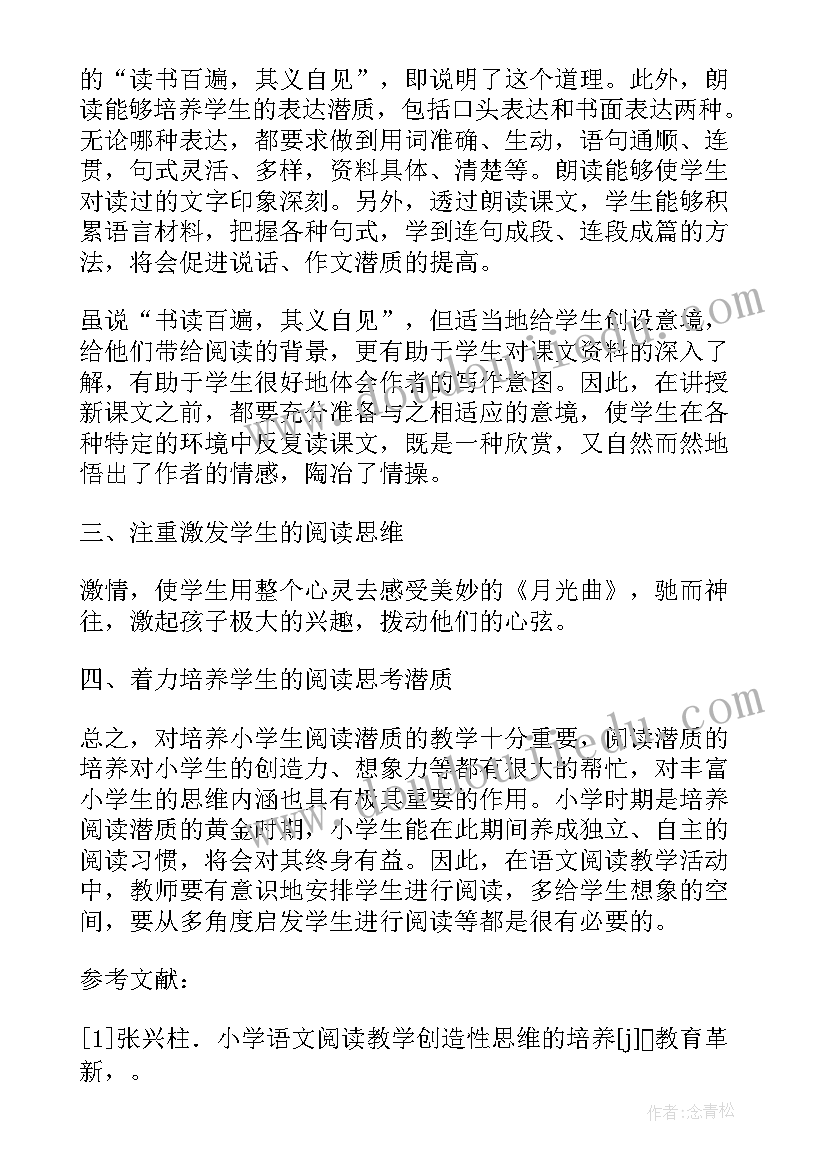 的“读书百遍，其义自见”，即说明了这个道理。此外，朗读能够培养学生的表达潜质，包括口头表达和书面表达两种。无论哪种表达，都要求做到用词准确、生动，语句通顺、连贯，句式灵活、多样，资料具体、清楚等。朗读能够使学生对读过的文字印象深刻。另外，透过朗读课文，学生能够积累语言材料，把握各种句式，学到连句成段、连段成篇的方法，将会促进说话、作文潜质的提高。

虽说“书读百遍，其义自见”，但适当地给学生创设意境，给他们带给阅读的背景，更有助于学生对课文资料的深入了解，有助于学生很好地体会作者的写作意图。因此，在讲授新课文之前，都要充分准备与之相适应的意境，使学生在各种特定的环境中反复读课文，既是一种欣赏，又自然而然地悟出了作者的情感，陶冶了情操。

三、注重激发学生的阅读思维

激情，使学生用整个心灵去感受美妙的《月光曲》，驰而神往，激起孩子极大的兴趣，拨动他们的心弦。

四、着力培养学生的阅读思考潜质

总之，对培养小学生阅读潜质的教学十分重要，阅读潜质的培养对小学生的创造力、想象力等都有很大的帮忙，对丰富小学生的思维内涵也具有极其重要的作用。小学时期是培养阅读潜质的黄金时期，小学生能在此期间养成独立、自主的阅读习惯，将会对其终身有益。因此，在语文阅读教学活动中，教师要有意识地安排学生进行阅读，多给学生想象的空间，要从多角度启发学生进行阅读等都是很有必要的。

参考文献：

[1]张兴柱．小学语文阅读教学创造性思维的培养[j]▯教育革新，。

作者：念青松